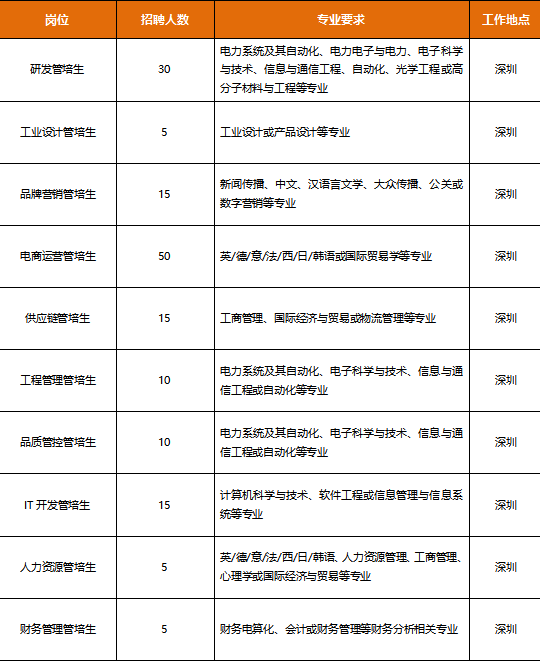 | 岗位 | 招聘人数 | 专业要求 | 工作地点 |
|---|---|---|---|
| 研发管培生 | 30 | 电力系统及其自动化、电力电子与电力、电子科学与技术、信息与通信工程、自动化、光学工程或高分子材料与工程等专业 | 深圳 |
| 工业设计管培生 | 5 | 工业设计或产品设计等专业 | 深圳 |
| 品牌营销管培生 | 15 | 新闻传播、中文、汉语言文学、大众传播、公关或数字营销等专业 | 深圳 |
| 电商运营管培生 | 50 | 英/德/意/法/西/日/韩语或国际贸易学等专业 | 深圳 |
| 供应链管培生 | 15 | 工商管理、国际经济与贸易或物流管理等专业 | 深圳 |
| 工程管理管培生 | 10 | 电力系统及其自动化、电子科学与技术、信息与通信工程或自动化等专业 | 深圳 |
| 品质管控管培生 | 10 | 电力系统及其自动化、电子科学与技术、信息与通信工程或自动化等专业 | 深圳 |
| IT 开发管培生 | 15 | 计算机科学与技术、软件工程或信息管理与信息系统等专业 | 深圳 |
| 人力资源管培生 | 5 | 英/德/意/法/西/日/韩语、人力资源管理、工商管理、心理学或国际经济与贸易等专业 | 深圳 |
| 财务管理管培生 | 5 | 财务电算化、会计或财务管理等财务分析相关专业 | 深圳 |